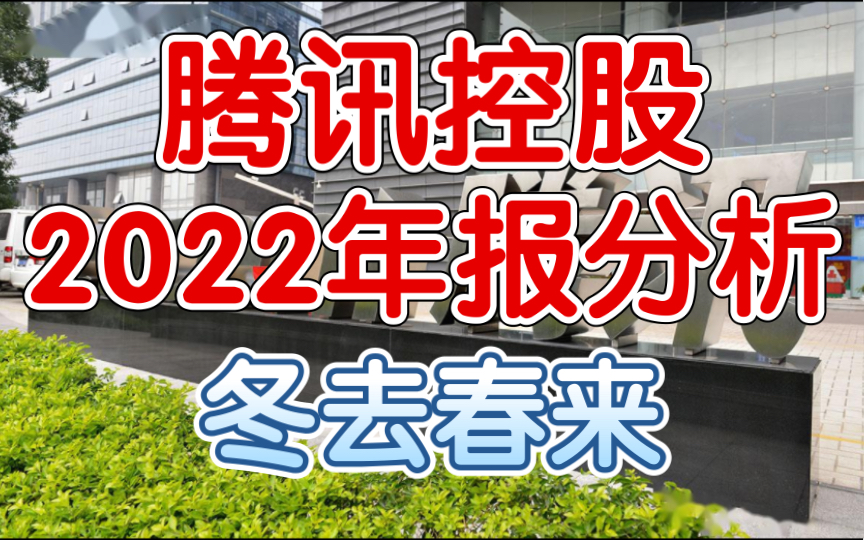 腾讯控股
2022年报分析
冬去春来